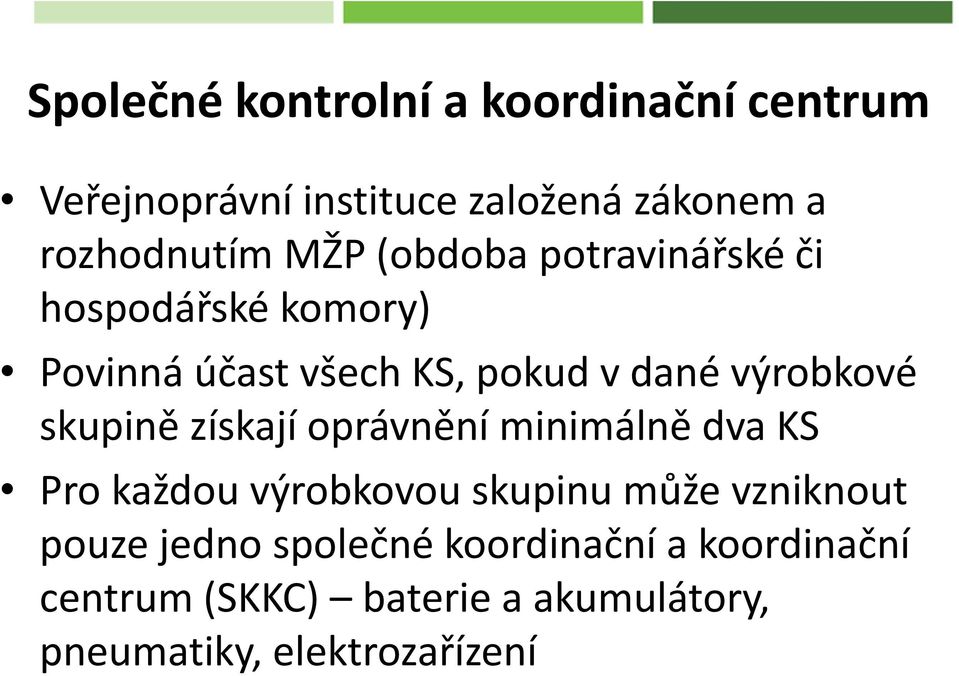 Společné kontrolní a koordinační centrum

• Veřejnoprávní instituce založená zákonem a rozhodnutím MŽP (obdoba potravinářské či hospodářské komory)

• Povinná účast všech KS, pokud v dané výrobkové skupině získají oprávnění minimálně dva KS

• Pro každou výrobkovou skupinu může vzniknout pouze jedno společné koordinační a koordinační centrum (SKKC) – baterie a akumulátory, pneumatiky, elektrozařízení